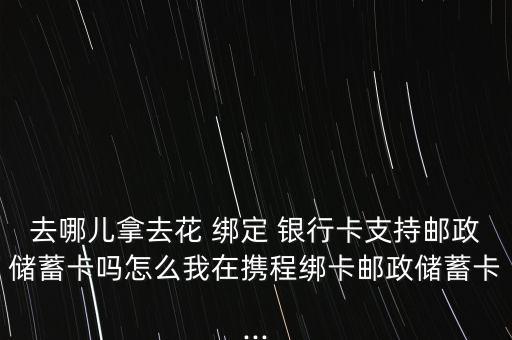 去哪儿拿去花 绑定 银行卡支持邮政储蓄卡吗怎么我在携程绑卡邮政储蓄卡
...